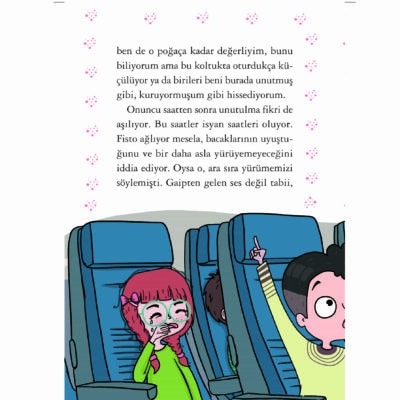 ben de o poğaça kadar değerliyim, bunu biliyorum ama bu koltukta oturdukça küçülüyor ya da birileri beni burada unutmuş gibi, kuruyormuşum gibi hissediyorum.

Onuncu saatten sonra unutulma fikri de aşılıyor. Bu saatler isyan saatleri oluyor. Fisto ağlıyor mesela, bacaklarının uyuştuğunu ve bir daha asla yürüyemeyeceğini iddia ediyor. Oysa o, ara sıra yürümemizi söylemişti. Gaipten gelen ses değil tabii,